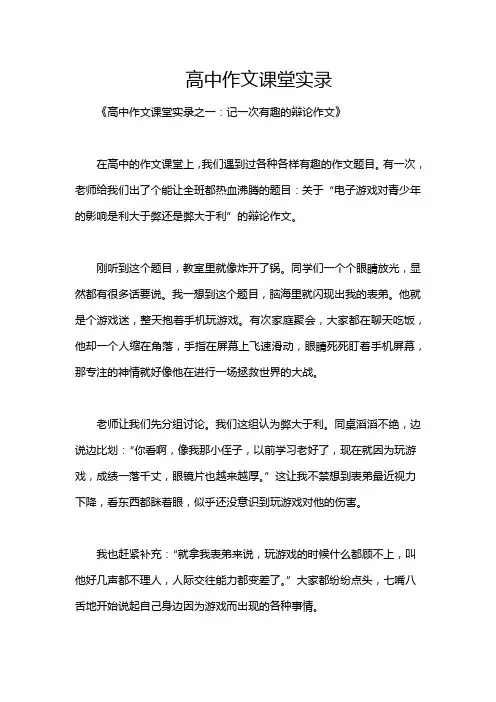 高中作文课堂实录

《高中作文课堂实录之一：记一次有趣的辩论作文》

在高中的作文课堂上，我们遇到过各种各样有趣的作文题目。有一次，老师给我们出了个能让全班都热血沸腾的题目：关于“电子游戏对青少年的影响是利大于弊还是弊大于利”的辩论作文。

刚听到这个题目，教室里就像炸开了锅。同学们一个个眼睛放光，显然都有很多话要说。我一想到这个题目，脑海里就闪现出我的表弟。他就是个游戏迷，整天抱着手机玩游戏。有次家庭聚会，大家都在聊天吃饭，他却一个人缩在角落，手指在屏幕上飞速滑动，眼睛死死盯着手机屏幕，那专注的神情就好像他在进行一场拯救世界的大战。

老师让我们先分组讨论。我们这组认为弊大于利。同桌滔滔不绝，边说边比划：“你看啊，像我那小侄子，以前学习老好了，现在就因为玩游戏，成绩一落千丈，眼镜片也越来越厚。”这让我不禁想到表弟最近视力下降，看东西都眯着眼，似乎还没意识到玩游戏对他的伤害。

我也赶紧补充：“就拿我表弟来说，玩游戏的时候什么都顾不上，叫他好几声都不理人，人际交往能力都变差了。”大家都纷纷点头，七嘴八舌地开始说起自己身边因为游戏而出现的各种事情。